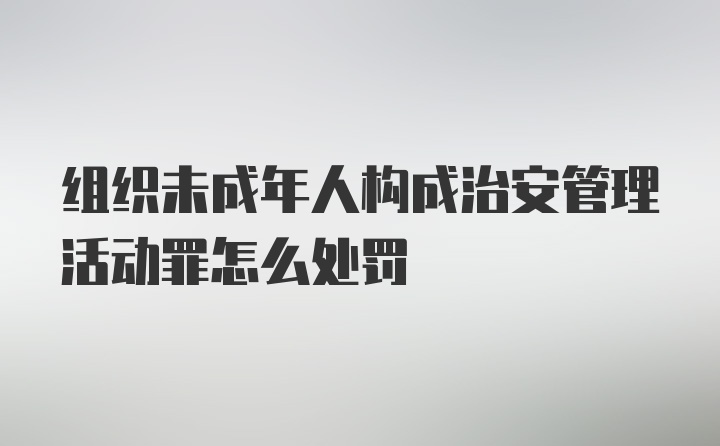 组织未成年人构成治安管理活动罪怎么处罚